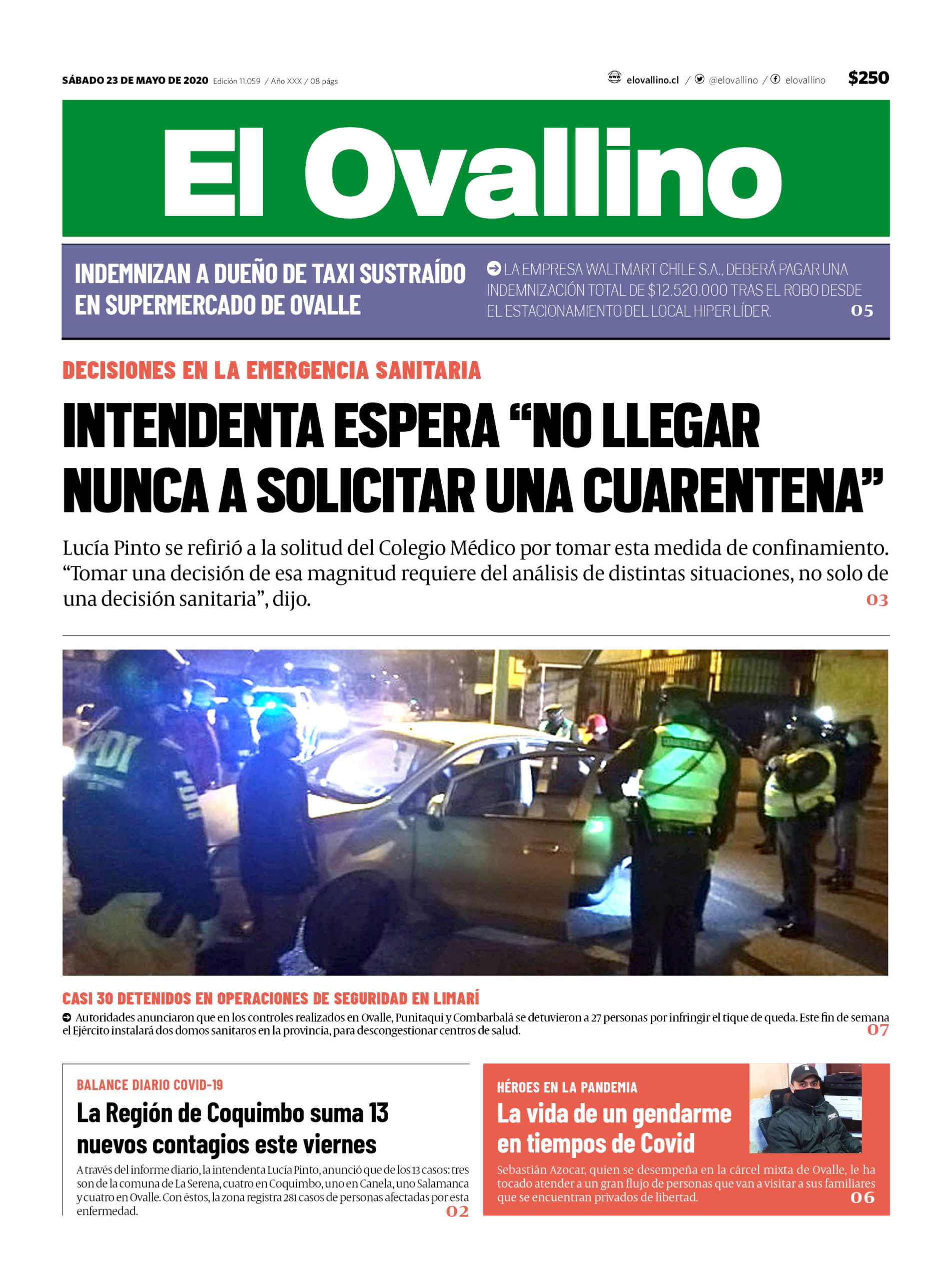 SÁBADO 23 DE MAYO DE 2020 Edición 11.059 / Año XXX / 08 págs

elovallino.cl / @elovallino / elovallino $250

El Ovallino

INDEMNIZAN A DUEÑO DE TAXI SUSTRAÍDO EN SUPERMERCADO DE OVALLE

LA EMPRESA WALTMART CHILE S.A., DEBERÁ PAGAR UNA INDEMNIZACIÓN TOTAL DE $12.520.000 TRAS EL ROBO DESDE EL ESTACIONAMIENTO DEL LOCAL HIPER LÍDER. 05

DECISIONES EN LA EMERGENCIA SANITARIA

INTENDENTA ESPERA “NO LLEGAR NUNCA A SOLICITAR UNA CUARENTENA”

Lucía Pinto se refirió a la solitud del Colegio Médico por tomar esta medida de confinamiento. “Tomar una decisión de esa magnitud requiere del análisis de distintas situaciones, no solo de una decisión sanitaria”, dijo. 03

PDI

CASI 30 DETENIDOS EN OPERACIONES DE SEGURIDAD EN LIMARÍ

Autoridades anunciaron que en los controles realizados en Ovalle, Punitaqui y Combarbalá se detuvieron a 27 personas por infringir el tique de queda. Este fin de semana el Ejército instalará dos domos sanitaros en la provincia, para descongestionar centros de salud. 07

BALANCE DIARIO COVID-19

La Región de Coquimbo suma 13 nuevos contagios este viernes

A través del informe diario, la intendenta Lucía Pinto, anunció que de los 13 casos: tres son de la comuna de La Serena, cuatro en Coquimbo, uno en Canela, uno Salamanca y cuatro en Ovalle. Con éstos, la zona registra 281 casos de personas afectadas por esta enfermedad. 02

HÉROES EN LA PANDEMIA

La vida de un gendarme en tiempos de Covid

Sebastián Azocar, quien se desempeña en la cárcel mixta de Ovalle, le ha tocado atender a un gran flujo de personas que van a visitar a sus familiares que se encuentran privados de libertad. 06